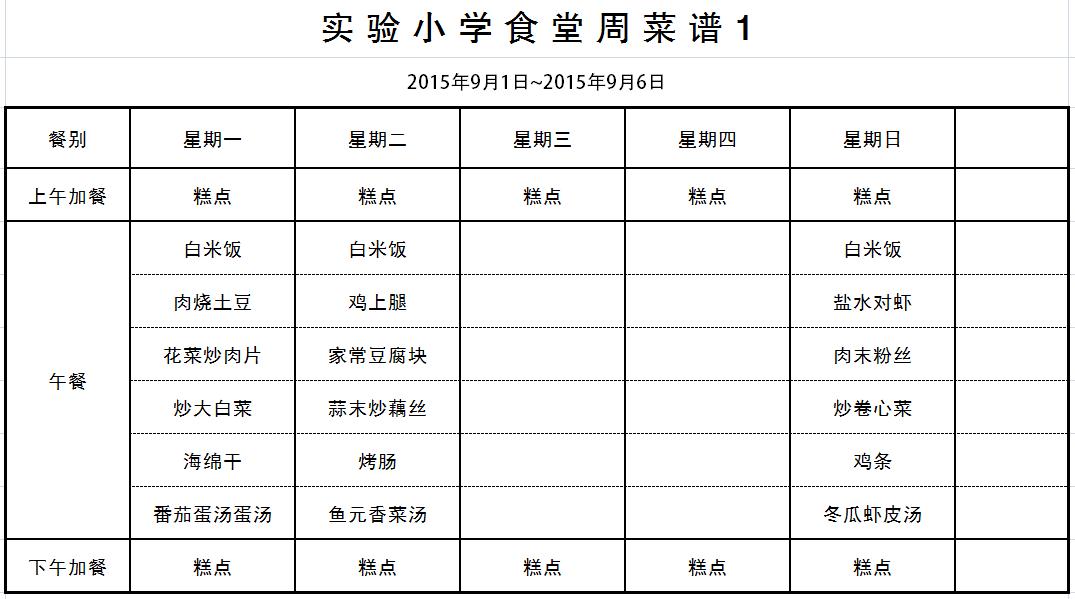 实验小学食堂周菜谱1

2015年9月1日~2015年9月6日

| 餐别 | 星期一 | 星期二 | 星期三 | 星期四 | 星期日 | |
|---|---|---|---|---|---|---|
| 上午加餐 | 糕点 | 糕点 | 糕点 | 糕点 | 糕点 | |
| 午餐 | 白米饭 | 白米饭 | | | 白米饭 | |
| | 肉烧土豆 | 鸡上腿 | | | 盐水对虾 | |
| | 花菜炒肉片 | 家常豆腐块 | | | 肉末粉丝 | |
| | 炒大白菜 | 蒜末炒藕丝 | | | 炒卷心菜 | |
| | 海绵干 | 烤肠 | | | 鸡条 | |
| | 番茄蛋汤蛋汤 | 鱼元香菜汤 | | | 冬瓜虾皮汤 | |
| 下午加餐 | 糕点 | 糕点 | 糕点 | 糕点 | 糕点 | |